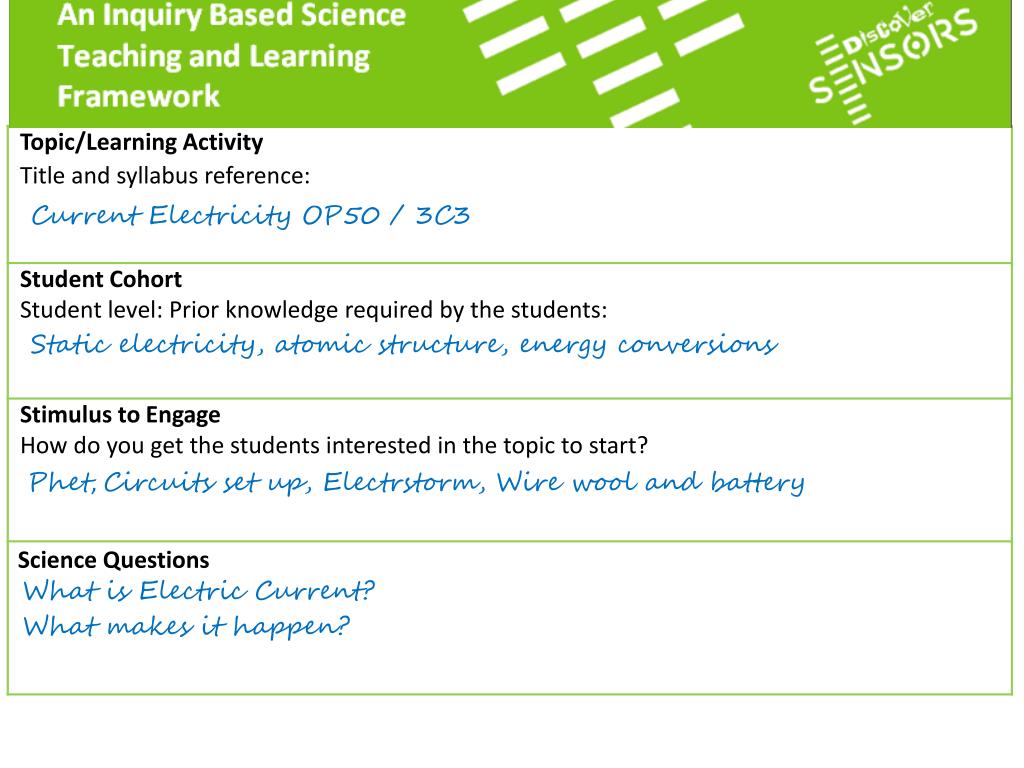 An Inquiry Based Science Teaching and Learning Framework

Discover SENSORS

Topic/Learning Activity
Title and syllabus reference:
Current Electricity OP50 / 3C3

Student Cohort
Student level: Prior knowledge required by the students:
Static electricity, atomic structure, energy conversions

Stimulus to Engage
How do you get the students interested in the topic to start?
Phet, Circuits set up, Electrstorm, Wire wool and battery

Science Questions
What is Electric Current?
What makes it happen?